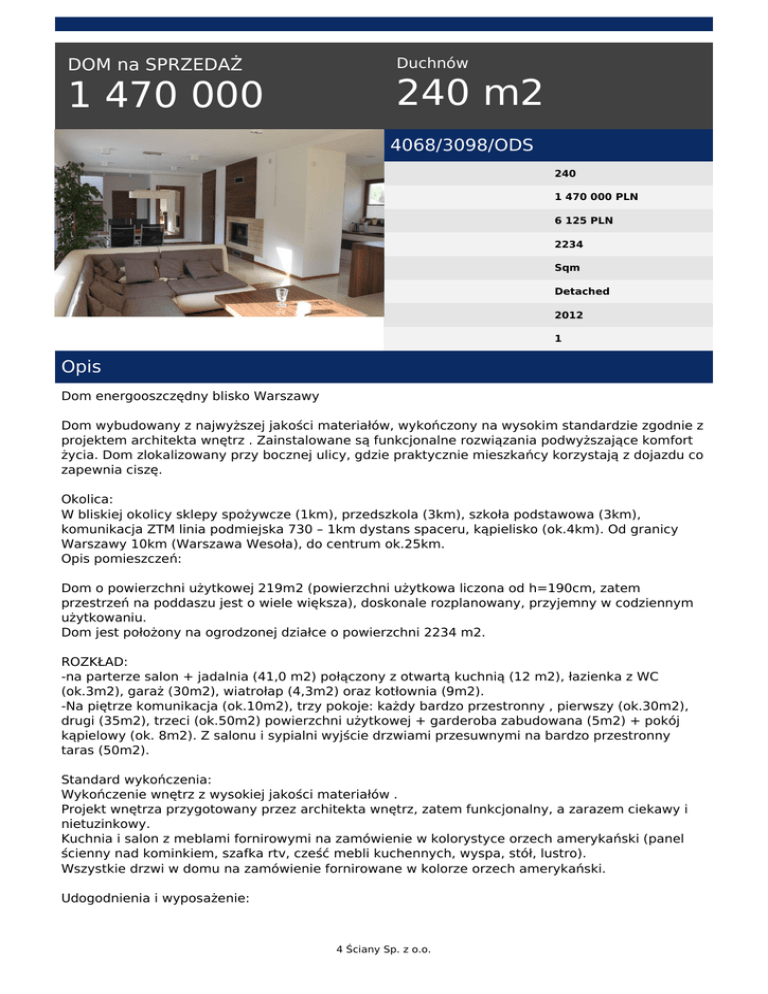 DOM na SPRZEDAŻ
1 470 000

Duchnów
240 m2

4068/3098/ODS

240
1 470 000 PLN
6 125 PLN
2234
Sqm
Detached
2012
1

Opis

Dom energooszczędny blisko Warszawy

Dom wybudowany z najwyższej jakości materiałów, wykończony na wysokim standardzie zgodnie z projektem architekta wnętrz . Zainstalowane są funkcjonalne rozwiązania podwyższające komfort życia. Dom zlokalizowany przy bocznej ulicy, gdzie praktycznie mieszkańcy korzystają z dojazdu co zapewnia ciszę.

Okolica:
W bliskiej okolicy sklepy spożywcze (1km), przedszkola (3km), szkoła podstawowa (3km), komunikacja ZTM linia podmiejska 730 – 1km dystans spaceru, kąpielisko (ok.4km). Od granicy Warszawy 10km (Warszawa Wesoła), do centrum ok.25km.
Opis pomieszczeń:

Dom o powierzchni użytkowej 219m2 (powierzchni użytkowa liczona od h=190cm, zatem przestrzeń na poddaszu jest o wiele większa), doskonale rozplanowany, przyjemny w codziennym użytkowaniu.
Dom jest położony na ogrodzonej działce o powierzchni 2234 m2.

ROZKŁAD:
-na parterze salon + jadalnia (41,0 m2) połączony z otwartą kuchnią (12 m2), łazienka z WC (ok.3m2), garaż (30m2), wiatrołap (4,3m2) oraz kotłownia (9m2).
-Na piętrze komunikacja (ok.10m2), trzy pokoje: każdy bardzo przestronny , pierwszy (ok.30m2), drugi (35m2), trzeci (ok.50m2) powierzchni użytkowej + garderoba zabudowana (5m2) + pokój kąpielowy (ok. 8m2). Z salonu i sypialni wyjście drzwiami przesuwnymi na bardzo przestronny taras (50m2).

Standard wykończenia:
Wykończenie wnętrz z wysokiej jakości materiałów .
Projekt wnętrza przygotowany przez architekta wnętrz, zatem funkcjonalny, a zarazem ciekawy i nietuzinkowy.
Kuchnia i salon z meblami fornirowymi na zamówienie w kolorystyce orzech amerykański (panel ścienny nad kominkiem, szafka rtv, cześć mebli kuchennych, wyspa, stół, lustro).
Wszystkie drzwi w domu na zamówienie fornirowane w kolorze orzech amerykański.

Udogodnienia i wyposażenie:

4 Ściany Sp. z o.o.